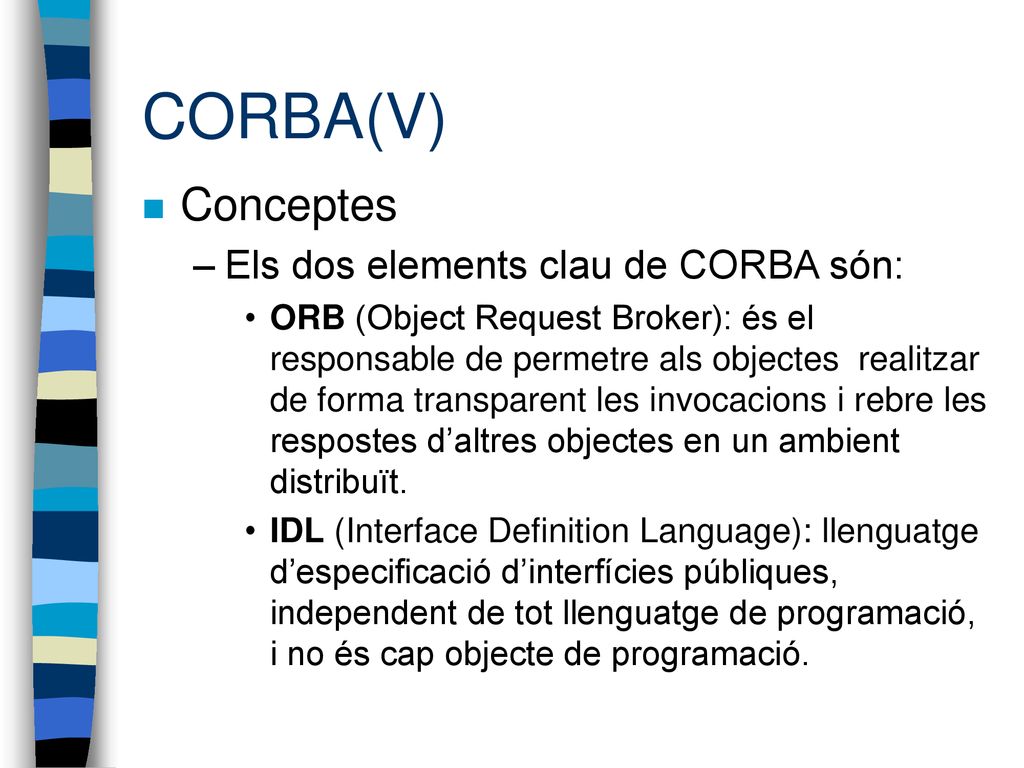 CORBA(V)

Conceptes

– Els dos elements clau de CORBA són:

• ORB (Object Request Broker): és el responsable de permetre als objectes realitzar de forma transparent les invocacions i rebre les respostes d’altres objectes en un ambient distribuït.

• IDL (Interface Definition Language): llenguatge d’especificació d’interfícies públiques, independent de tot llenguatge de programació, i no és cap objecte de programació.